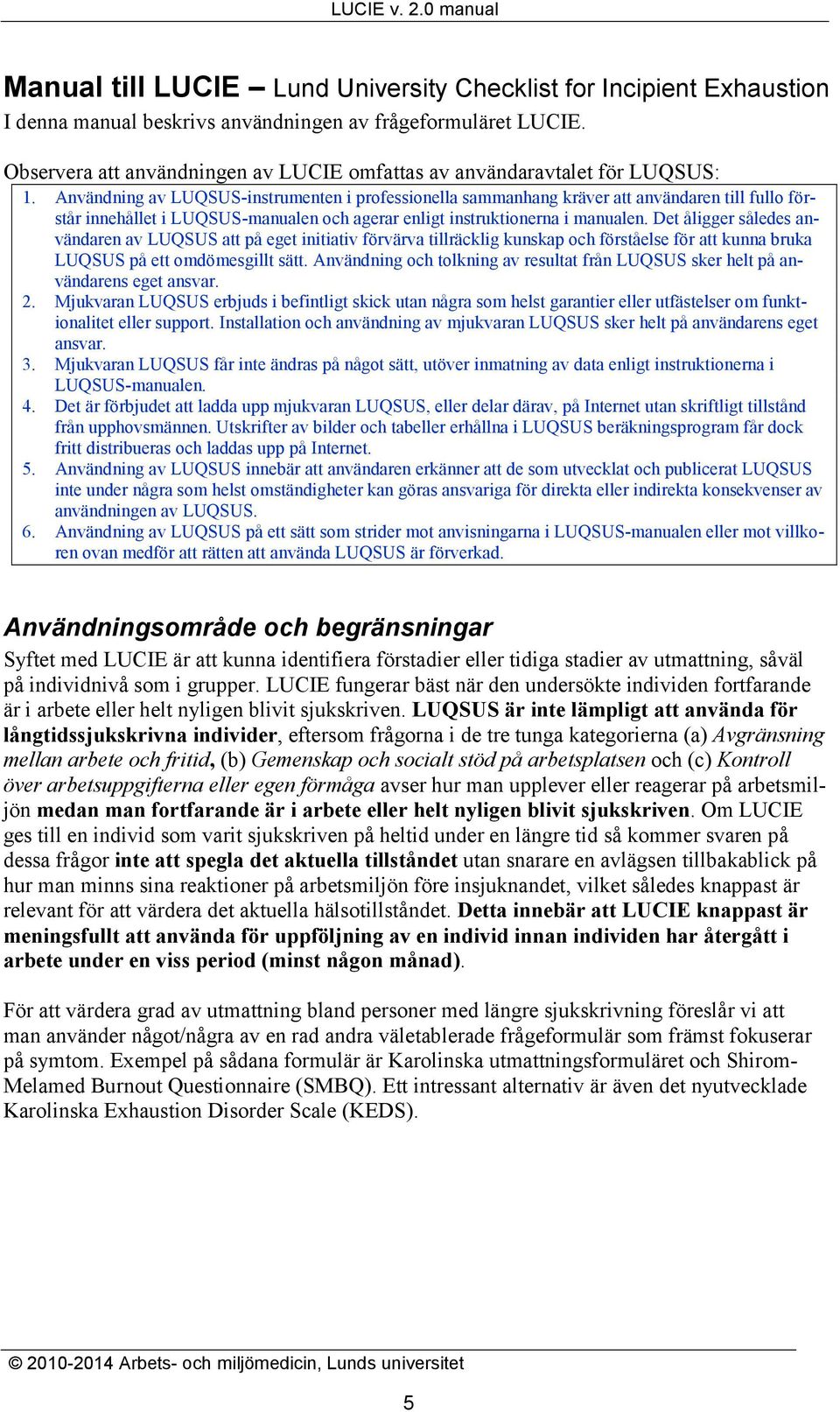 LUCIE v. 2.0 manual

Manual till LUCIE – Lund University Checklist for Incipient Exhaustion
I denna manual beskrivs användningen av frågeformuläret LUCIE.

Observera att användningen av LUCIE omfattas av användaravtalet för LUQSUS:
1. Användning av LUQSUS-instrumenten i professionella sammanhang kräver att användaren till fullo förstår innehållet i LUQSUS-manualen och agerar enligt instruktionerna i manualen. Det åligger således användaren av LUQSUS att på eget initiativ förvärva tillräcklig kunskap och förståelse för att kunna bruka LUQSUS på ett omdömesgillt sätt. Användning och tolkning av resultat från LUQSUS sker helt på användarens eget ansvar.
2. Mjukvaran LUQSUS erbjuds i befintligt skick utan några som helst garantier eller utfästelser om funktionalitet eller support. Installation och användning av mjukvaran LUQSUS sker helt på användarens eget ansvar.
3. Mjukvaran LUQSUS får inte ändras på något sätt, utöver inmatning av data enligt instruktionerna i LUQSUS-manualen.
4. Det är förbjudet att ladda upp mjukvaran LUQSUS, eller delar därav, på Internet utan skriftligt tillstånd från upphovsmännen. Utskrifter av bilder och tabeller erhållna i LUQSUS beräkningsprogram får dock fritt distribueras och laddas upp på Internet.
5. Användning av LUQSUS innebär att användaren erkänner att de som utvecklat och publicerat LUQSUS inte under några som helst omständigheter kan göras ansvariga för direkta eller indirekta konsekvenser av användningen av LUQSUS.
6. Användning av LUQSUS på ett sätt som strider mot anvisningarna i LUQSUS-manualen eller mot villkoren ovan medför att rätten att använda LUQSUS är förverkad.

Användningsområde och begränsningar
Syftet med LUCIE är att kunna identifiera förstadier eller tidiga stadier av utmattning, såväl på individnivå som i grupper. LUCIE fungerar bäst när den undersökte individen fortfarande är i arbete eller helt nyligen blivit sjukskriven. LUQSUS är inte lämpligt att använda för långtidssjukskrivna individer, eftersom frågorna i de tre tunga kategorierna (a) Avgränsning mellan arbete och fritid, (b) Gemenskap och socialt stöd på arbetsplatsen och (c) Kontroll över arbetsuppgifterna eller egen förmåga avser hur man upplever eller reagerar på arbetsmiljön medan man fortfarande är i arbete eller helt nyligen blivit sjukskriven. Om LUCIE ges till en individ som varit sjukskriven på heltid under en längre tid så kommer svaren på dessa frågor inte att spegla det aktuella tillståndet utan snarare en avlägsen tillbakablick på hur man minns sina reaktioner på arbetsmiljön före insjuknandet, vilket således knappast är relevant för att värdera det aktuella hälsotillståndet. Detta innebär att LUCIE knappast är meningsfullt att använda för uppföljning av en individ innan individen har återgått i arbete under en viss period (minst någon månad).

För att värdera grad av utmattning bland personer med längre sjukskrivning föreslår vi att man använder något/några av en rad andra väletablerade frågeformulär som främst fokuserar på symtom. Exempel på sådana formulär är Karolinska utmattningsformuläret och Shirom-Melamed Burnout Questionnaire (SMBQ). Ett intressant alternativ är även det nyutvecklade Karolinska Exhaustion Disorder Scale (KEDS).

© 2010-2014 Arbets- och miljömedicin, Lunds universitet

5